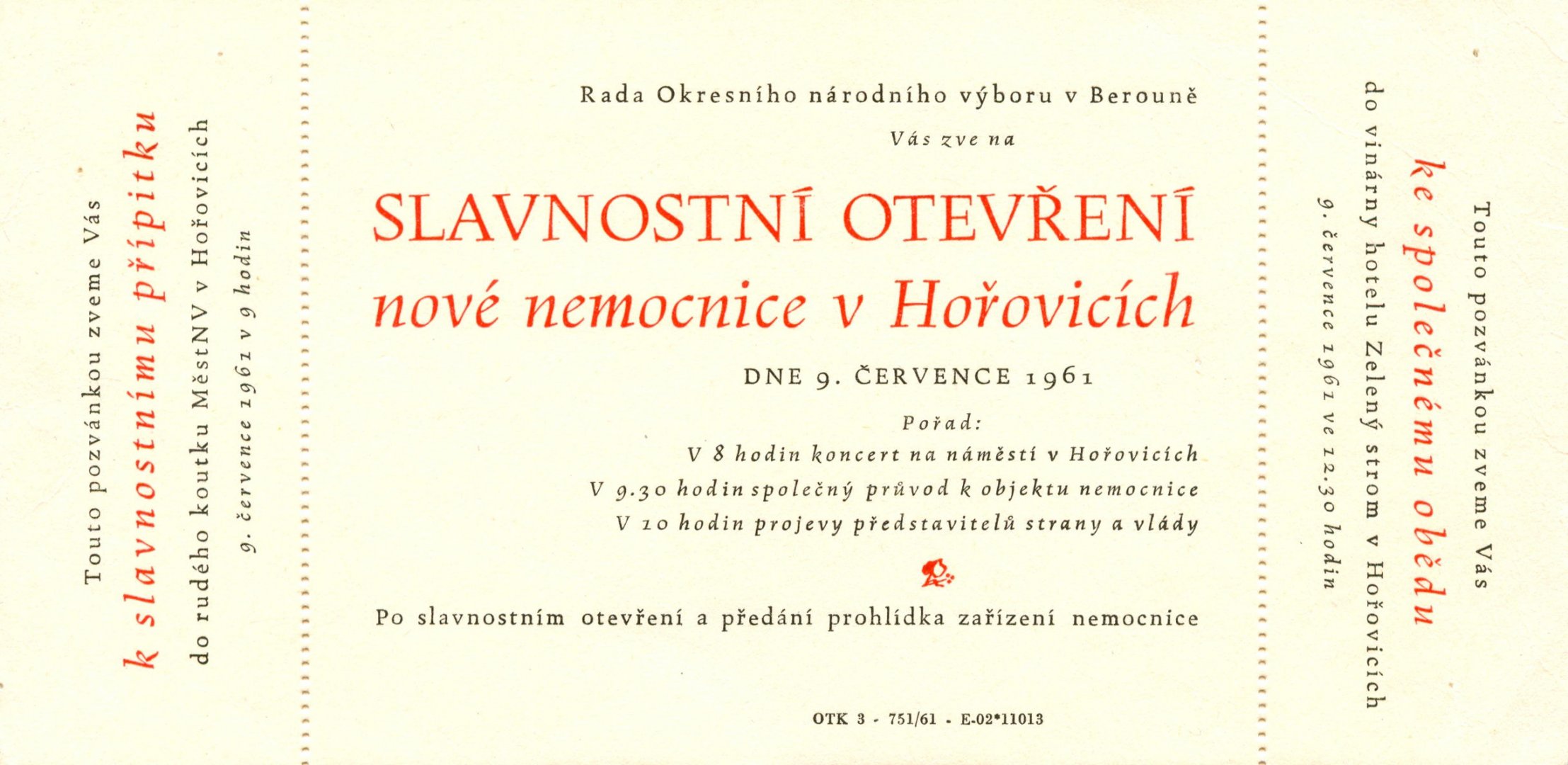 Touto pozvánkou zveme Vás
k slavnostnímu přípitku
do rudého koutku MěstNV v Hořovicích
9. července 1961 v 9 hodin

Rada Okresního národního výboru v Berouně
Vás zve na
SLAVNOSTNÍ OTEVŘENÍ
nové nemocnice v Hořovicích
DNE 9. ČERVENCE 1961
Pořad:
V 8 hodin koncert na náměstí v Hořovicích
V 9.30 hodin společný průvod k objektu nemocnice
V 10 hodin projevy představitelů strany a vlády

Po slavnostním otevření a předání prohlídka zařízení nemocnice

OTK 3 - 751/61 - E-02*11013

Touto pozvánkou zveme Vás
ke společnému obědu
do vinárny hotelu Zelený strom v Hořovicích
9. července 1961 ve 12.30 hodin